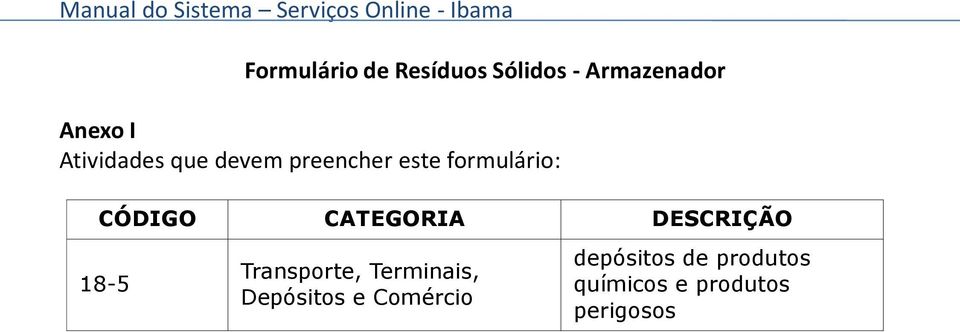 Manual do Sistema – Serviços Online - Ibama

Formulário de Resíduos Sólidos - Armazenador

Anexo I
Atividades que devem preencher este formulário:

| CÓDIGO | CATEGORIA | DESCRIÇÃO |
|---|---|---|
| 18-5 | Transporte, Terminais, Depósitos e Comércio | depósitos de produtos químicos e produtos perigosos |